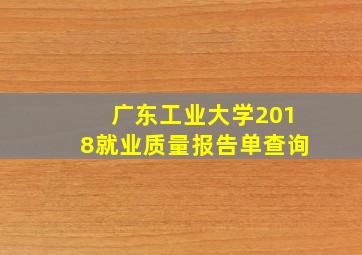 广东工业大学2018就业质量报告单查询